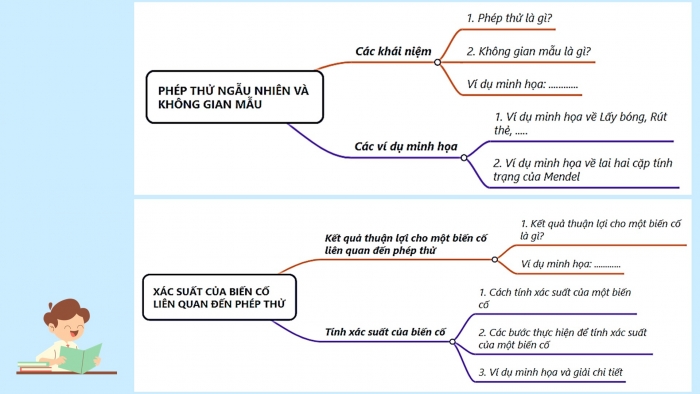 PHÉP THỬ NGẪU NHIÊN VÀ KHÔNG GIAN MẪU

Các khái niệm

1. Phép thử là gì?

2. Không gian mẫu là gì?

Ví dụ minh họa: ............

Các ví dụ minh họa

1. Ví dụ minh họa về Lấy bóng, Rút thẻ, .....

2. Ví dụ minh họa về lai hai cặp tính trạng của Mendel

XÁC SUẤT CỦA BIẾN CỐ LIÊN QUAN ĐẾN PHÉP THỬ

Kết quả thuận lợi cho một biến cố liên quan đến phép thử

1. Kết quả thuận lợi cho một biến cố là gì?

Ví dụ minh họa: ............

Tính xác suất của biến cố

1. Cách tính xác suất của một biến cố

2. Các bước thực hiện để tính xác suất của một biến cố

3. Ví dụ minh họa và giải chi tiết